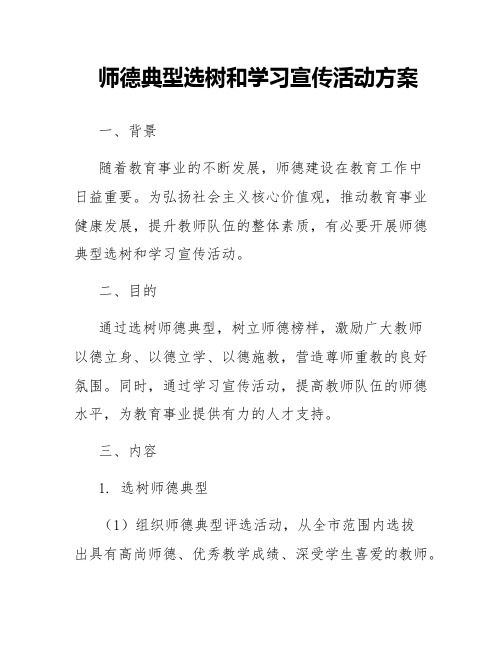 师德典型选树和学习宣传活动方案

一、背景

随着教育事业的不断发展，师德建设在教育工作中日益重要。为弘扬社会主义核心价值观，推动教育事业健康发展，提升教师队伍的整体素质，有必要开展师德典型选树和学习宣传活动。

二、目的

通过选树师德典型，树立师德榜样，激励广大教师以德立身、以德立学、以德施教，营造尊师重教的良好氛围。同时，通过学习宣传活动，提高教师队伍的师德水平，为教育事业提供有力的人才支持。

三、内容

1. 选树师德典型

（1）组织师德典型评选活动，从全市范围内选拔出具有高尚师德、优秀教学成绩、深受学生喜爱的教师。